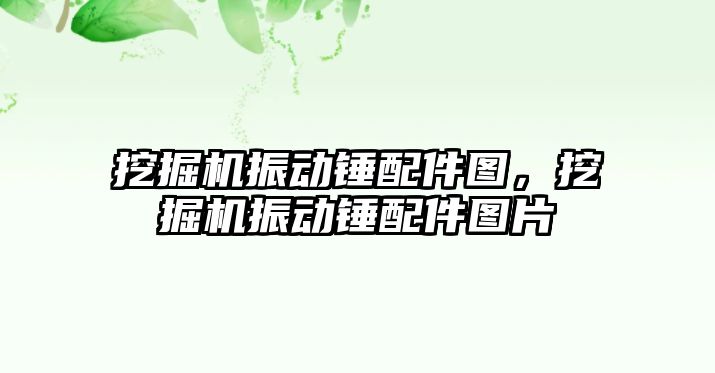 挖掘机振动锤配件图，挖掘机振动锤配件图片